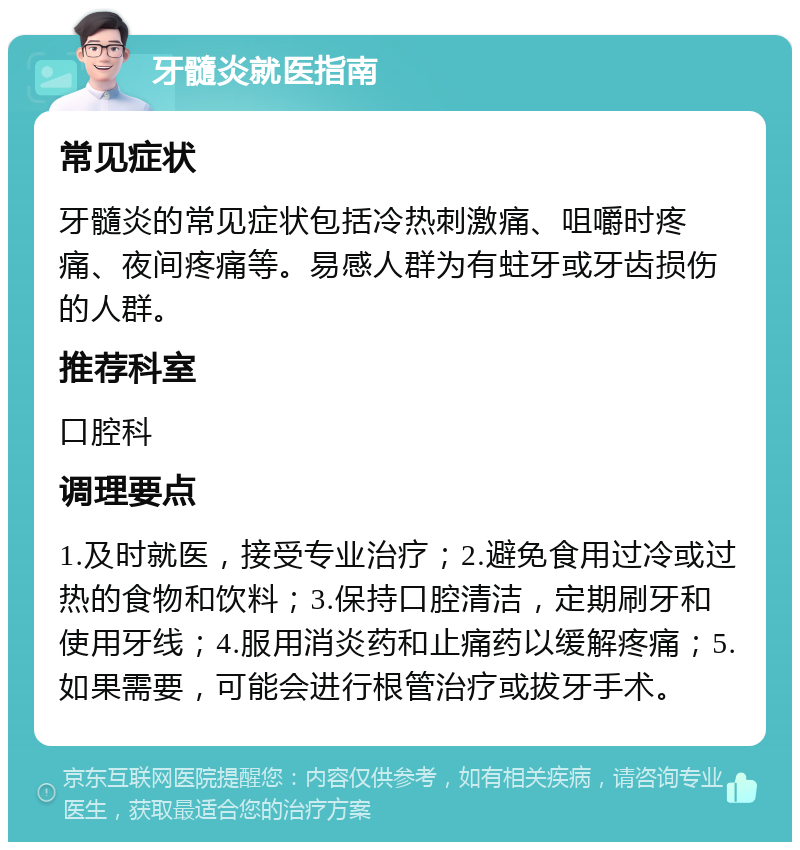 牙髓炎就医指南

常见症状

牙髓炎的常见症状包括冷热刺激痛、咀嚼时疼痛、夜间疼痛等。易感人群为有蛀牙或牙齿损伤的人群。

推荐科室

口腔科

调理要点

1.及时就医，接受专业治疗；2.避免食用过冷或过热的食物和饮料；3.保持口腔清洁，定期刷牙和使用牙线；4.服用消炎药和止痛药以缓解疼痛；5.如果需要，可能会进行根管治疗或拔牙手术。

京东互联网医院提醒您：内容仅供参考，如有相关疾病，请咨询专业医生，获取最适合您的治疗方案